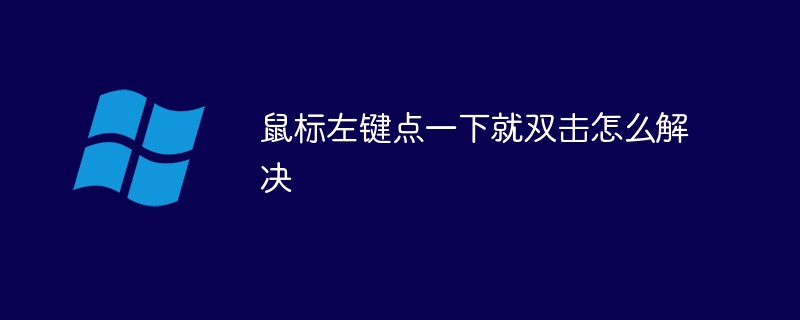 鼠标左键点一下就双击怎么解决